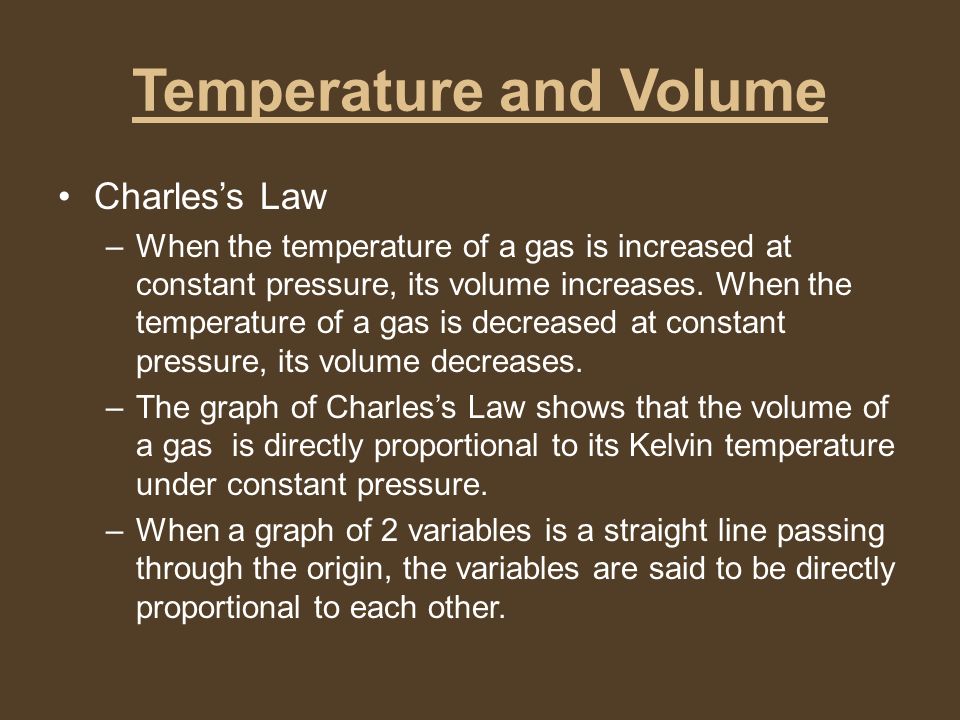 Temperature and Volume

• Charles's Law
 – When the temperature of a gas is increased at constant pressure, its volume increases. When the temperature of a gas is decreased at constant pressure, its volume decreases.
 – The graph of Charles's Law shows that the volume of a gas is directly proportional to its Kelvin temperature under constant pressure.
 – When a graph of 2 variables is a straight line passing through the origin, the variables are said to be directly proportional to each other.